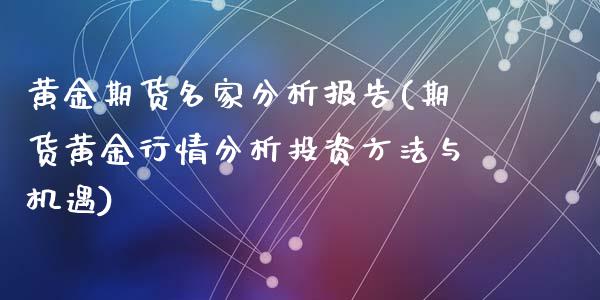 黄金期货名家分析报告(期货黄金行情分析投资方法与机遇)